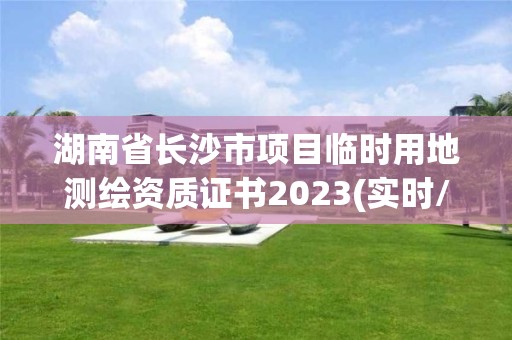 湖南省长沙市项目临时用地测绘资质证书2023(实时/